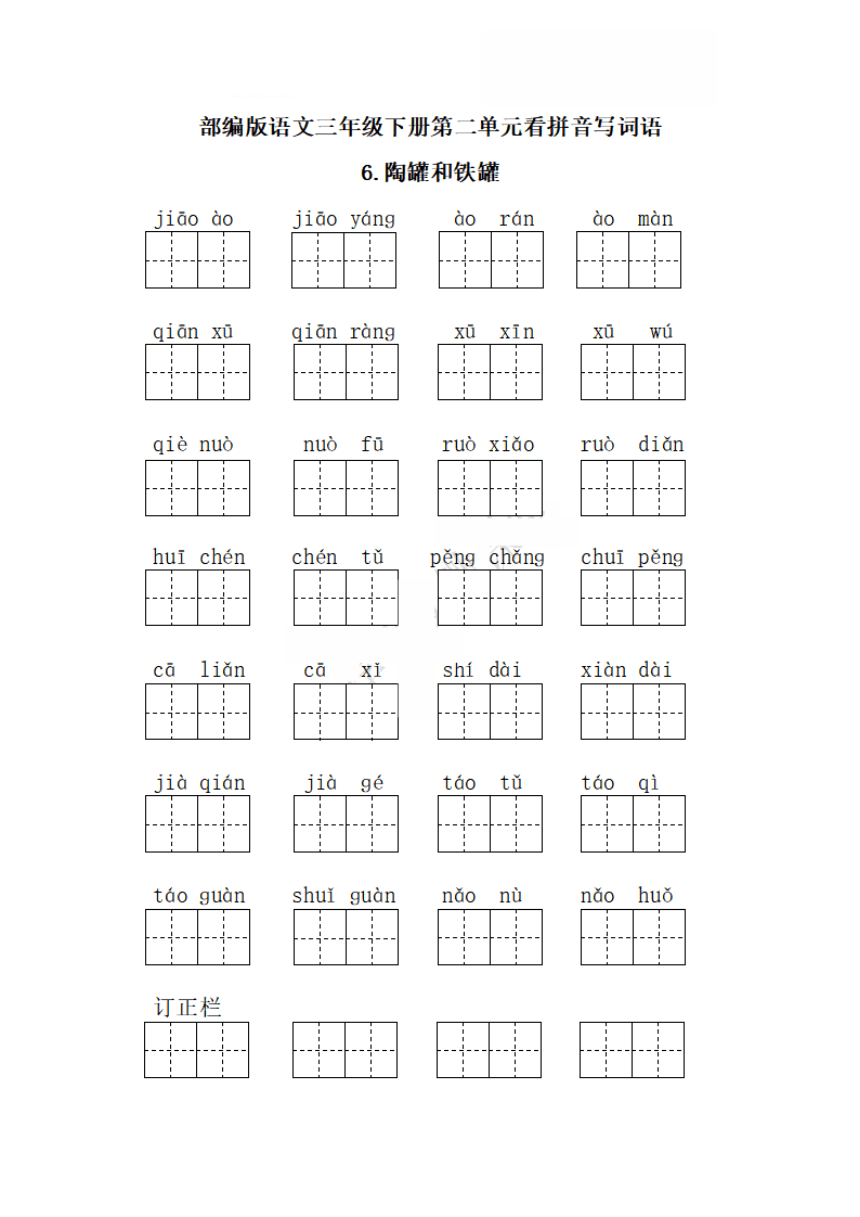 部编版语文三年级下册第二单元看拼音写词语

6. 陶罐和铁罐

jiāo ào　jiāo yáng　ào rán　ào màn

qiān xū　qiān ràng　xū xīn　xū wú

qiè nuò　nuò fū　ruò xiǎo　ruò diǎn

huī chén　chén tǔ　pěng chǎng　chuī pěng

cā liǎn　cā xǐ　shí dài　xiàn dài

jià qián　jià gé　táo tǔ　táo qì

táo guàn　shuǐ guàn　nǎo nù　nǎo huǒ

订正栏